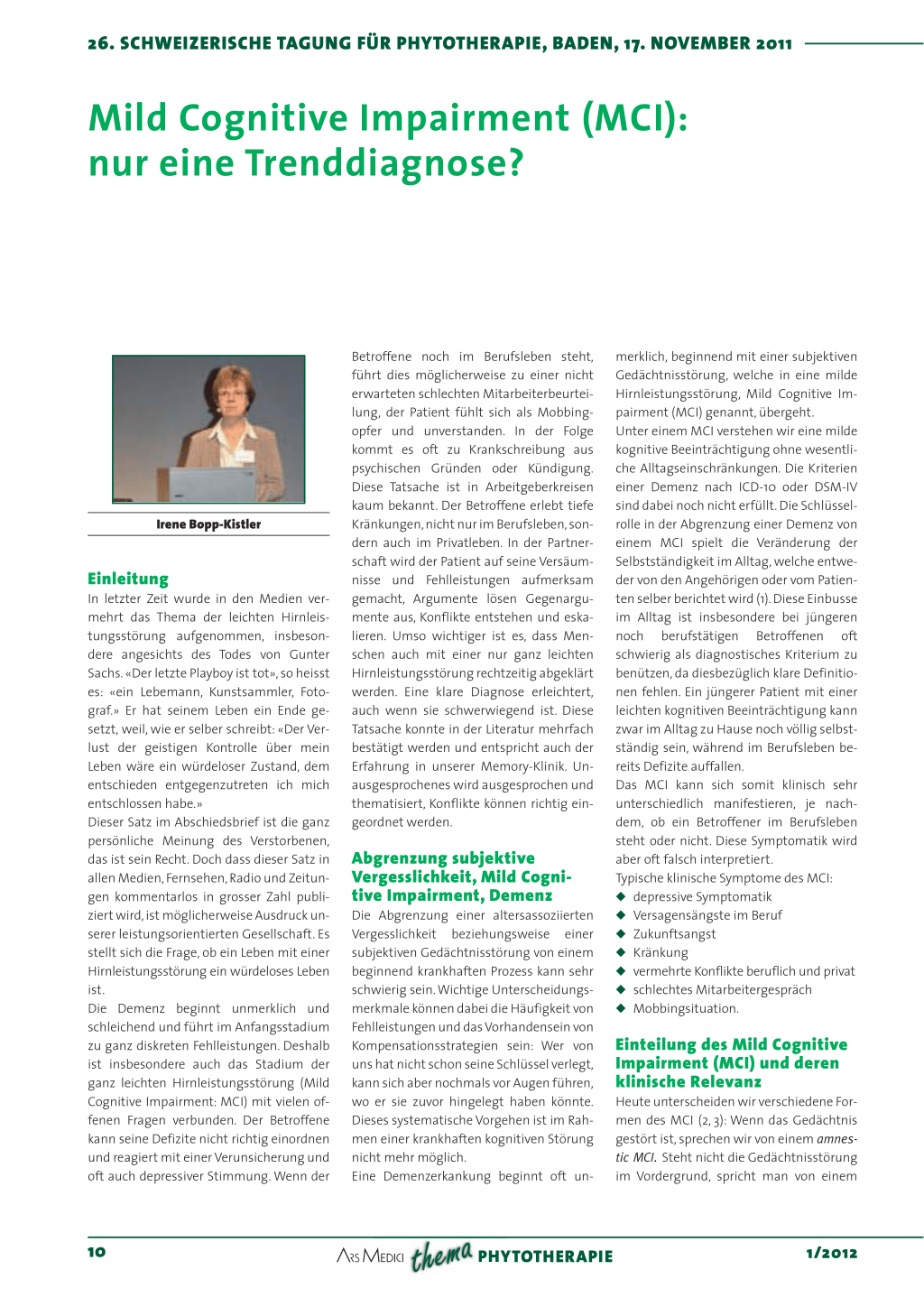 26. SCHWEIZERISCHE TAGUNG FÜR PHYTOTHERAPIE, BADEN, 17. NOVEMBER 2011

Mild Cognitive Impairment (MCI): nur eine Trenddiagnose?

Irene Bopp-Kistler

Einleitung
In letzter Zeit wurde in den Medien vermehrt das Thema der leichten Hirnleistungsstörung aufgenommen, insbesondere angesichts des Todes von Gunter Sachs. «Der letzte Playboy ist tot», so heisst es: «ein Lebemann, Kunstsammler, Fotograf.» Er hat seinem Leben ein Ende gesetzt, weil, wie er selber schreibt: «Der Verlust der geistigen Kontrolle über mein Leben wäre ein würdeloser Zustand, dem entschieden entgegenzutreten ich mich entschlossen habe.»
Dieser Satz im Abschiedsbrief ist die ganz persönliche Meinung des Verstorbenen, das ist sein Recht. Doch dass dieser Satz in allen Medien, Fernsehen, Radio und Zeitungen kommentarlos in grosser Zahl publiziert wird, ist möglicherweise Ausdruck unserer leistungsorientierten Gesellschaft. Es stellt sich die Frage, ob ein Leben mit einer Hirnleistungsstörung ein würdeloses Leben ist.
Die Demenz beginnt unmerklich und schleichend und führt im Anfangsstadium zu ganz diskreten Fehlleistungen. Deshalb ist insbesondere auch das Stadium der ganz leichten Hirnleistungsstörung (Mild Cognitive Impairment: MCI) mit vielen offenen Fragen verbunden. Der Betroffene kann seine Defizite nicht richtig einordnen und reagiert mit einer Verunsicherung und oft auch depressiver Stimmung. Wenn der Betroffene noch im Berufsleben steht, führt dies möglicherweise zu einer nicht erwarteten schlechten Mitarbeiterbeurteilung, der Patient fühlt sich als Mobbingopfer und unverstanden. In der Folge kommt es oft zu Krankschreibung aus psychischen Gründen oder Kündigung. Diese Tatsache ist in Arbeitgeberkreisen kaum bekannt. Der Betroffene erlebt tiefe Kränkungen, nicht nur im Berufsleben, sondern auch im Privatleben. In der Partnerschaft wird der Patient auf seine Versäumnisse und Fehlleistungen aufmerksam gemacht, Argumente lösen Gegenargumente aus, Konflikte entstehen und eskalieren. Umso wichtiger ist es, dass Menschen auch mit einer nur ganz leichten Hirnleistungsstörung rechtzeitig abgeklärt werden. Eine klare Diagnose erleichtert, auch wenn sie schwerwiegend ist. Diese Tatsache konnte in der Literatur mehrfach bestätigt werden und entspricht auch der Erfahrung in unserer Memory-Klinik. Unausgesprochenes wird ausgesprochen und thematisiert, Konflikte können richtig eingeordnet werden.

Abgrenzung subjektive Vergesslichkeit, Mild Cognitive Impairment, Demenz
Die Abgrenzung einer altersassoziierten Vergesslichkeit beziehungsweise einer subjektiven Gedächtnisstörung von einem beginnend krankhaften Prozess kann sehr schwierig sein. Wichtige Unterscheidungsmerkmale können dabei die Häufigkeit von Fehlleistungen und das Vorhandensein von Kompensationsstrategien sein: Wer von uns hat nicht schon seine Schlüssel verlegt, kann sich aber nochmals vor Augen führen, wo er sie zuvor hingelegt haben könnte. Dieses systematische Vorgehen ist im Rahmen einer krankhaften kognitiven Störung nicht mehr möglich.
Eine Demenzerkankung beginnt oft unmerklich, beginnend mit einer subjektiven Gedächtnisstörung, welche in eine milde Hirnleistungsstörung, Mild Cognitive Impairment (MCI) genannt, übergeht.
Unter einem MCI verstehen wir eine milde kognitive Beeinträchtigung ohne wesentliche Alltagseinschränkungen. Die Kriterien einer Demenz nach ICD-10 oder DSM-IV sind dabei noch nicht erfüllt. Die Schlüsselrolle in der Abgrenzung einer Demenz von einem MCI spielt die Veränderung der Selbstständigkeit im Alltag, welche entweder von den Angehörigen oder vom Patienten selber berichtet wird (1). Diese Einbusse im Alltag ist insbesondere bei jüngeren noch berufstätigen Betroffenen oft schwierig als diagnostisches Kriterium zu benützen, da diesbezüglich klare Definitionen fehlen. Ein jüngerer Patient mit einer leichten kognitiven Beeinträchtigung kann zwar im Alltag zu Hause noch völlig selbstständig sein, während im Berufsleben bereits Defizite auffallen.
Das MCI kann sich somit klinisch sehr unterschiedlich manifestieren, je nachdem, ob ein Betroffener im Berufsleben steht oder nicht. Diese Symptomatik wird aber oft falsch interpretiert.
Typische klinische Symptome des MCI:
◆ depressive Symptomatik
◆ Versagensängste im Beruf
◆ Zukunftsangst
◆ Kränkung
◆ vermehrte Konflikte beruflich und privat
◆ schlechtes Mitarbeitergespräch
◆ Mobbingsituation.

Einteilung des Mild Cognitive Impairment (MCI) und deren klinische Relevanz
Heute unterscheiden wir verschiedene Formen des MCI (2, 3): Wenn das Gedächtnis gestört ist, sprechen wir von einem amnestic MCI. Steht nicht die Gedächtnisstörung im Vordergrund, spricht man von einem

10 ARS MEDICI thema PHYTOTHERAPIE 1/2012